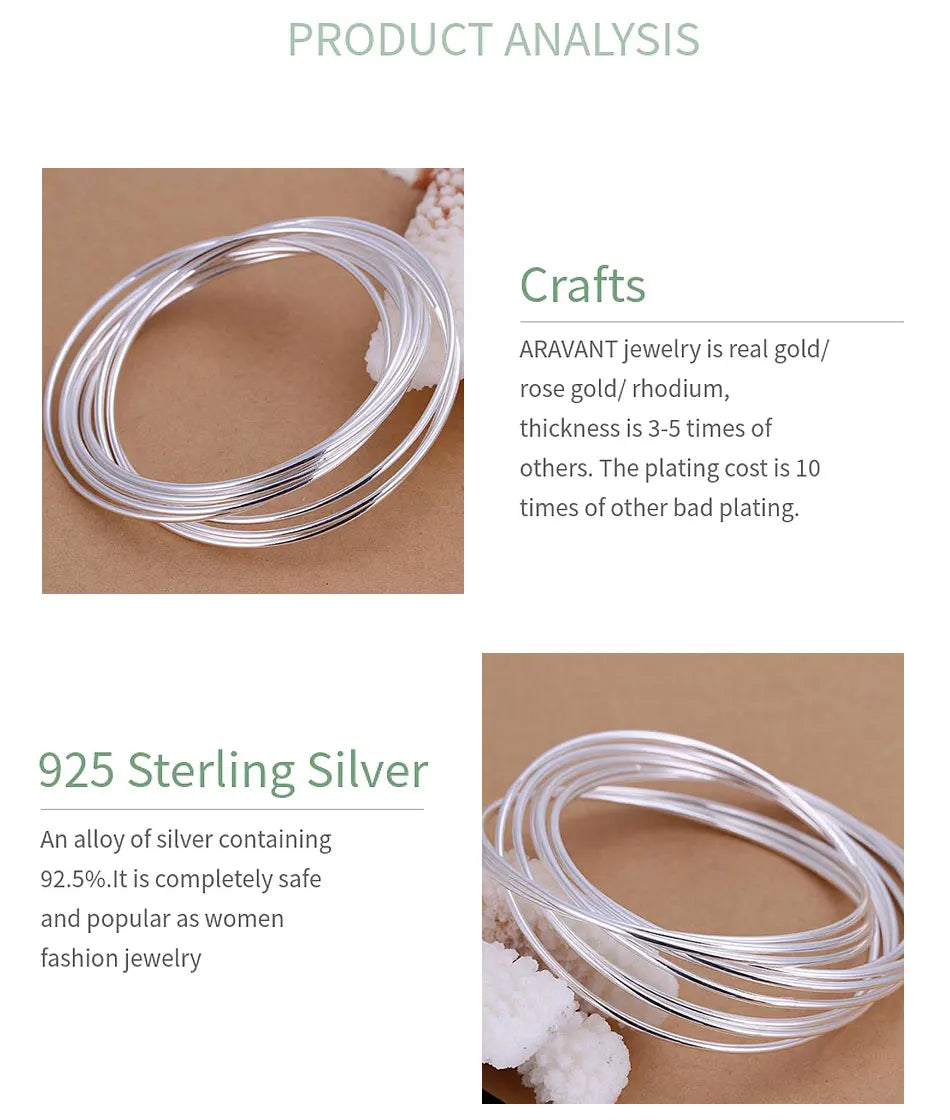 PRODUCT ANALYSIS

Crafts

ARAVANT jewelry is real gold/ rose gold/ rhodium, thickness is 3-5 times of others. The plating cost is 10 times of other bad plating.

925 Sterling Silver

An alloy of silver containing 92.5%.It is completely safe and popular as women fashion jewelry